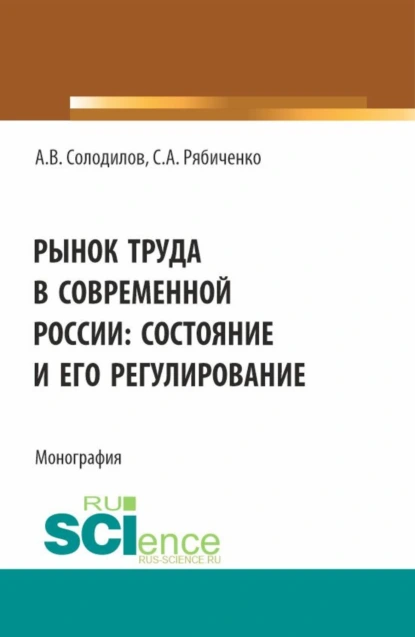 А.В. Солодилов, С.А. Рябиченко

РЫНОК ТРУДА В СОВРЕМЕННОЙ РОССИИ: СОСТОЯНИЕ И ЕГО РЕГУЛИРОВАНИЕ

Монография

RU SCIence
RUS-SCIENCE.RU